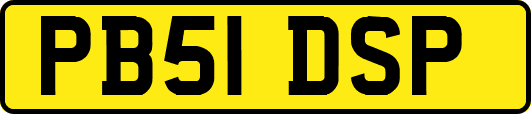 PB51 DSP